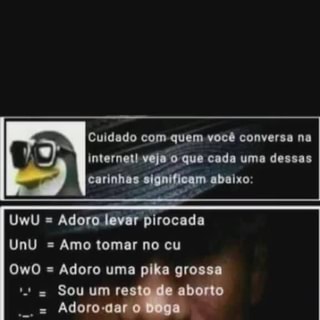 Cuidado com quem você conversa na internet! veja o que cada uma dessas carinhas significam abaixo:

UwU = Adoro levar pirocada
UnU = Amo tomar no cu
OwO = Adoro uma pika grossa
'-' = Sou um resto de aborto
._. = Adoro dar o boga